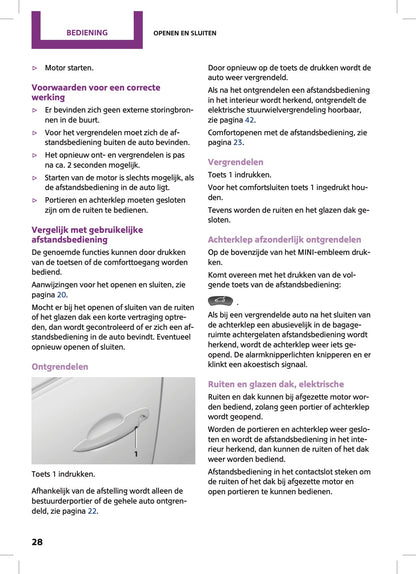 BEDIENING

OPENEN EN SLUITEN

▷ Motor starten.

Voorwaarden voor een correcte werking

▷ Er bevinden zich geen externe storingbronnen in de buurt.

▷ Voor het vergrendelen moet zich de afstandsbediening buiten de auto bevinden.

▷ Het opnieuw ont- en vergrendelen is pas na ca. 2 seconden mogelijk.

▷ Starten van de motor is slechts mogelijk, als de afstandsbediening in de auto ligt.

▷ Portieren en achterklep moeten gesloten zijn om de ruiten te bedienen.

Vergelijk met gebruikelijke afstandsbediening

De genoemde functies kunnen door drukken van de toetsen of de comforttoegang worden bediend.

Aanwijzingen voor het openen en sluiten, zie pagina 20.

Mocht er bij het openen of sluiten van de ruiten of het glazen dak een korte vertraging optreden, dan wordt gecontroleerd of er zich een afstandsbediening in de auto bevindt. Eventueel opnieuw openen of sluiten.

Ontgrendelen

1

Toets 1 indrukken.

Afhankelijk van de afstelling wordt alleen de bestuurderportier of de gehele auto ontgrendeld, zie pagina 22.

Door opnieuw op de toets de drukken wordt de auto weer vergrendeld.

Als na het ontgrendelen een afstandsbediening in het interieur wordt herkend, ontgrendelt de elektrische stuurwielvergrendeling hoorbaar, zie pagina 42.

Comfortopenen met de afstandsbediening, zie pagina 23.

Vergrendelen

Toets 1 indrukken.

Voor het comfortsluiten toets 1 ingedrukt houden.

Tevens worden de ruiten en het glazen dak gesloten.

Achterklep afzonderlijk ontgrendelen

Op de bovenzijde van het MINI-embleem drukken.

Komt overeen met het drukken van de volgende toets van de afstandsbediening:

.

Als bij een vergrendelde auto na het sluiten van de achterklep een abusievelijk in de bagageruimte achtergelaten afstandsbediening wordt herkend, wordt de achterklep weer iets geopend. De alarmknipperlichten knipperen en er klinkt een akoestisch signaal.

Ruiten en glazen dak, elektrische

Ruiten en dak kunnen bij afgezette motor worden bediend, zolang geen portier of achterklep wordt geopend.

Worden de portieren en achterklep weer gesloten en wordt de afstandsbediening in het interieur herkend, dan kunnen de ruiten of het dak weer worden bediend.

Afstandsbediening in het contactslot steken om de ruiten of het dak bij afgezette motor en open portieren te kunnen bedienen.

28